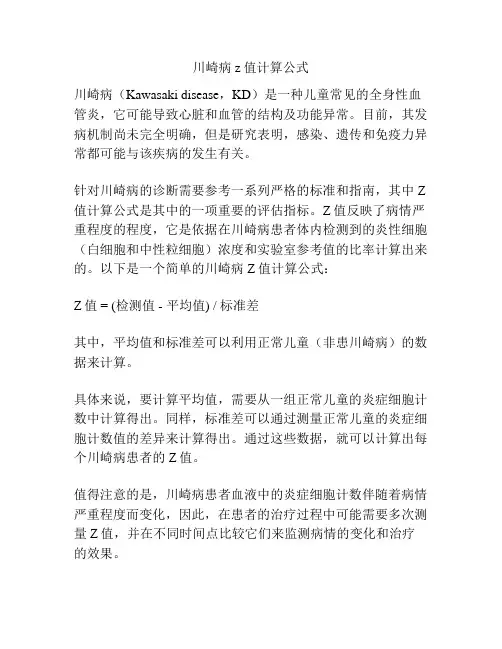 川崎病 z 值计算公式

川崎病（Kawasaki disease，KD）是一种儿童常见的全身性血管炎，它可能导致心脏和血管的结构及功能异常。目前，其发病机制尚未完全明确，但是研究表明，感染、遗传和免疫力异常都可能与该疾病的发生有关。

针对川崎病的诊断需要参考一系列严格的标准和指南，其中 Z 值计算公式是其中的一项重要的评估指标。Z 值反映了病情严重程度的程度，它是依据在川崎病患者体内检测到的炎性细胞（白细胞和中性粒细胞）浓度和实验室参考值的比率计算出来的。以下是一个简单的川崎病 Z 值计算公式：

Z 值 = (检测值 - 平均值) / 标准差

其中，平均值和标准差可以利用正常儿童（非患川崎病）的数据来计算。

具体来说，要计算平均值，需要从一组正常儿童的炎症细胞计数中计算得出。同样，标准差可以通过测量正常儿童的炎症细胞计数值的差异来计算得出。通过这些数据，就可以计算出每个川崎病患者的 Z 值。

值得注意的是，川崎病患者血液中的炎症细胞计数伴随着病情严重程度而变化，因此，在患者的治疗过程中可能需要多次测量 Z 值，并在不同时间点比较它们来监测病情的变化和治疗的效果。